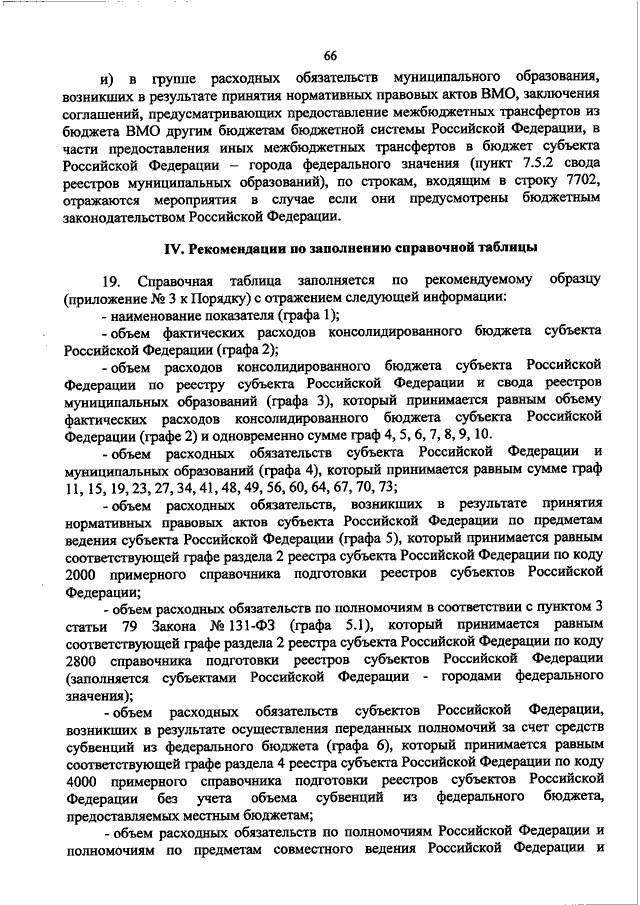 66

и) в группе расходных обязательств муниципального образования, возникших в результате принятия нормативных правовых актов ВМО, заключения соглашений, предусматривающих предоставление межбюджетных трансфертов из бюджета ВМО другим бюджетам бюджетной системы Российской Федерации, в части предоставления иных межбюджетных трансфертов в бюджет субъекта Российской Федерации – города федерального значения (пункт 7.5.2 свода реестров муниципальных образований), по строкам, входящим в строку 7702, отражаются мероприятия в случае если они предусмотрены бюджетным законодательством Российской Федерации.

IV. Рекомендации по заполнению справочной таблицы

19. Справочная таблица заполняется по рекомендуемому образцу (приложение № 3 к Порядку) с отражением следующей информации:

- наименование показателя (графа 1);

- объем фактических расходов консолидированного бюджета субъекта Российской Федерации (графа 2);

- объем расходов консолидированного бюджета субъекта Российской Федерации по реестру субъекта Российской Федерации и свода реестров муниципальных образований (графа 3), который принимается равным объему фактических расходов консолидированного бюджета субъекта Российской Федерации (графе 2) и одновременно сумме граф 4, 5, 6, 7, 8, 9, 10.

- объем расходных обязательств субъекта Российской Федерации и муниципальных образований (графа 4), который принимается равным сумме граф 11, 15, 19, 23, 27, 34, 41, 48, 49, 56, 60, 64, 67, 70, 73;

- объем расходных обязательств, возникших в результате принятия нормативных правовых актов субъекта Российской Федерации по предметам ведения субъекта Российской Федерации (графа 5), который принимается равным соответствующей графе раздела 2 реестра субъекта Российской Федерации по коду 2000 примерного справочника подготовки реестров субъектов Российской Федерации;

- объем расходных обязательств по полномочиям в соответствии с пунктом 3 статьи 79 Закона № 131-ФЗ (графа 5.1), который принимается равным соответствующей графе раздела 2 реестра субъекта Российской Федерации по коду 2800 справочника подготовки реестров субъектов Российской Федерации (заполняется субъектами Российской Федерации - городами федерального значения);

- объем расходных обязательств субъектов Российской Федерации, возникших в результате осуществления переданных полномочий за счет средств субвенций из федерального бюджета (графа 6), который принимается равным соответствующей графе раздела 4 реестра субъекта Российской Федерации по коду 4000 примерного справочника подготовки реестров субъектов Российской Федерации без учета объема субвенций из федерального бюджета, предоставляемых местным бюджетам;

- объем расходных обязательств по полномочиям Российской Федерации и полномочиям по предметам совместного ведения Российской Федерации и